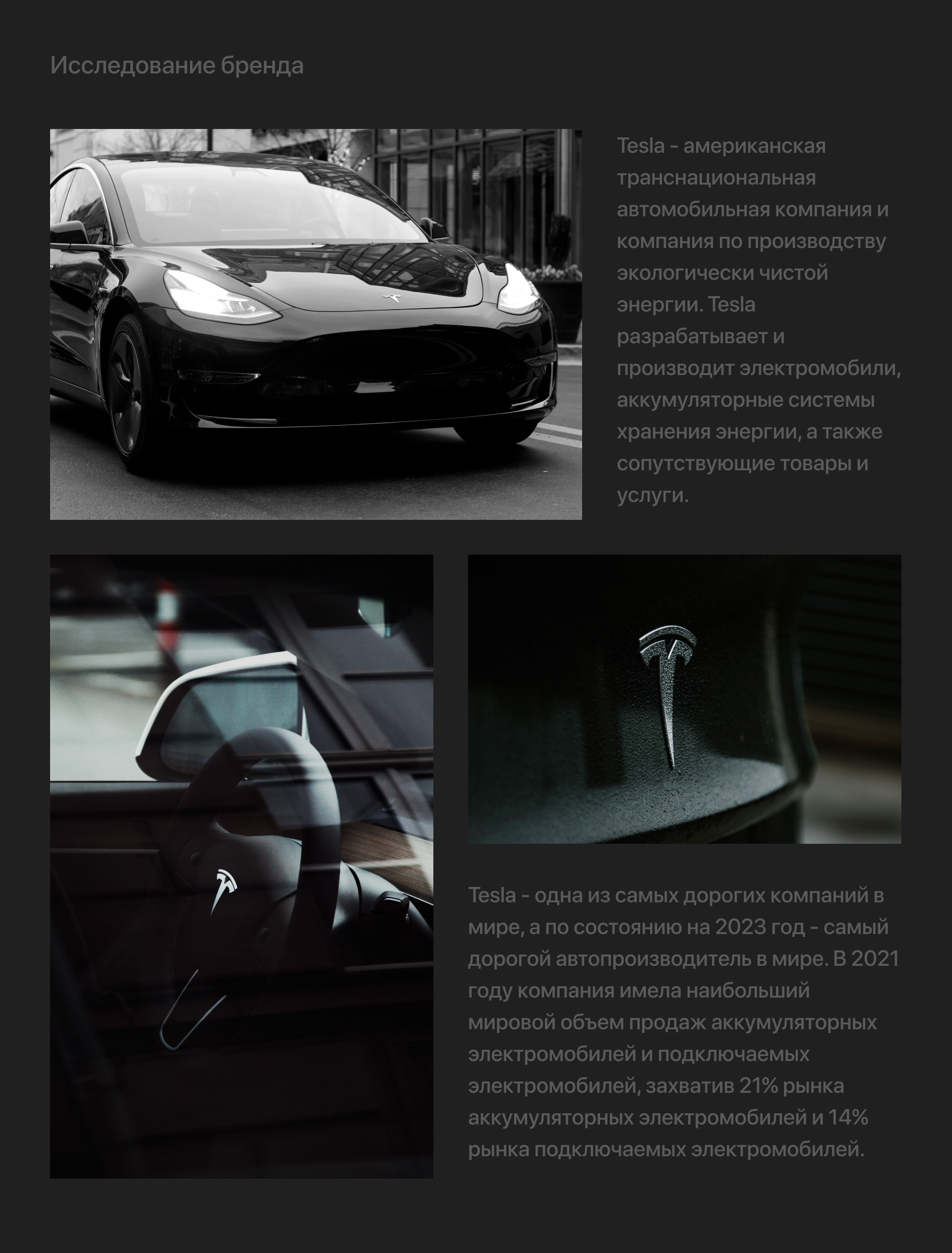 Исследование бренда

Tesla - американская транснациональная автомобильная компания и компания по производству экологически чистой энергии. Tesla разрабатывает и производит электромобили, аккумуляторные системы хранения энергии, а также сопутствующие товары и услуги.

Tesla - одна из самых дорогих компаний в мире, а по состоянию на 2023 год - самый дорогой автопроизводитель в мире. В 2021 году компания имела наибольший мировой объем продаж аккумуляторных электромобилей и подключаемых электромобилей, захватив 21% рынка аккумуляторных электромобилей и 14% рынка подключаемых электромобилей.